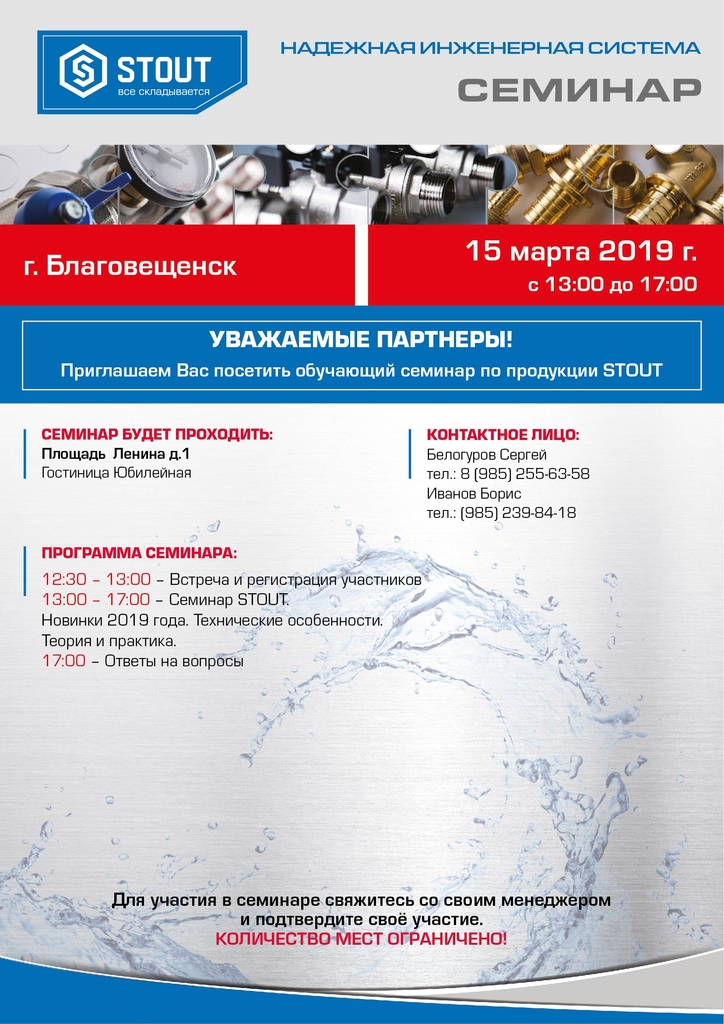 STOUT
все складывается

НАДЕЖНАЯ ИНЖЕНЕРНАЯ СИСТЕМА
СЕМИНАР

г. Благовещенск

15 марта 2019 г.
с 13:00 до 17:00

УВАЖАЕМЫЕ ПАРТНЕРЫ!
Приглашаем Вас посетить обучающий семинар по продукции STOUT

СЕМИНАР БУДЕТ ПРОХОДИТЬ:
Площадь Ленина д.1
Гостиница Юбилейная

КОНТАКТНОЕ ЛИЦО:
Белогуров Сергей
тел.: 8 (985) 255-63-58
Иванов Борис
тел.: (985) 239-84-18

ПРОГРАММА СЕМИНАРА:
12:30 – 13:00 – Встреча и регистрация участников
13:00 – 17:00 – Семинар STOUT.
Новинки 2019 года. Технические особенности.
Теория и практика.
17:00 – Ответы на вопросы

Для участия в семинаре свяжитесь со своим менеджером и подтвердите своё участие.
КОЛИЧЕСТВО МЕСТ ОГРАНИЧЕНО!